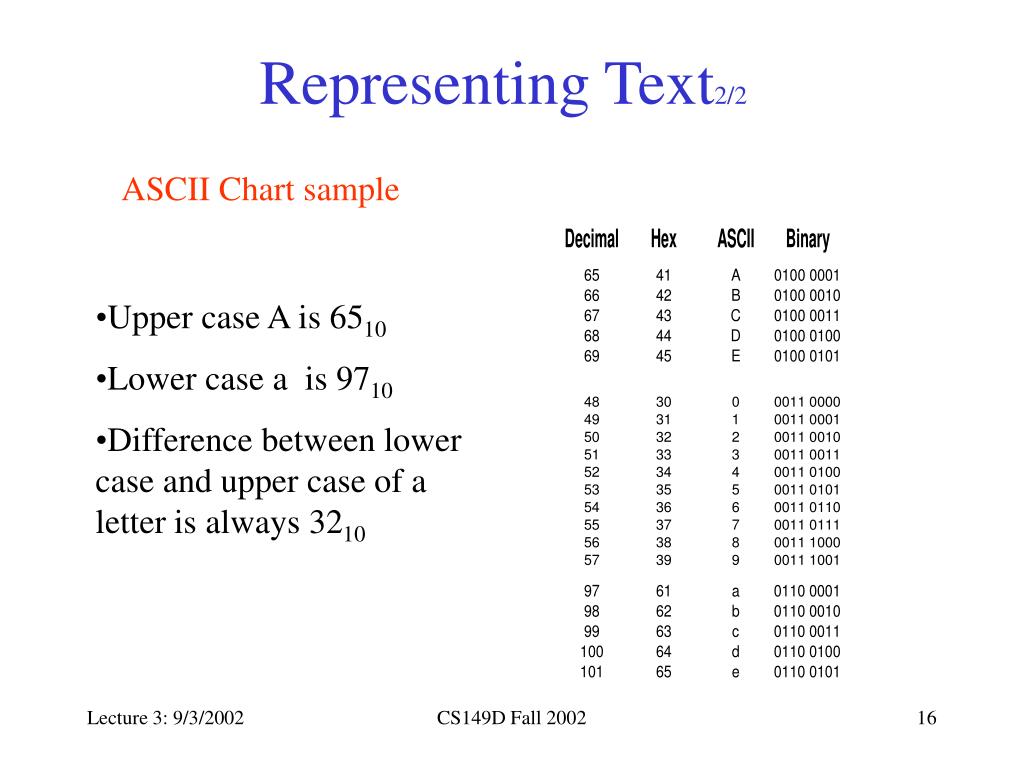 Representing Text$_{2/2}$

ASCII Chart sample

•Upper case A is $65_{10}$

•Lower case a is $97_{10}$

•Difference between lower case and upper case of a letter is always $32_{10}$

| Decimal | Hex | ASCII | Binary |
|---|---|---|---|
| 65 | 41 | A | 0100 0001 |
| 66 | 42 | B | 0100 0010 |
| 67 | 43 | C | 0100 0011 |
| 68 | 44 | D | 0100 0100 |
| 69 | 45 | E | 0100 0101 |
| 48 | 30 | 0 | 0011 0000 |
| 49 | 31 | 1 | 0011 0001 |
| 50 | 32 | 2 | 0011 0010 |
| 51 | 33 | 3 | 0011 0011 |
| 52 | 34 | 4 | 0011 0100 |
| 53 | 35 | 5 | 0011 0101 |
| 54 | 36 | 6 | 0011 0110 |
| 55 | 37 | 7 | 0011 0111 |
| 56 | 38 | 8 | 0011 1000 |
| 57 | 39 | 9 | 0011 1001 |
| 97 | 61 | a | 0110 0001 |
| 98 | 62 | b | 0110 0010 |
| 99 | 63 | c | 0110 0011 |
| 100 | 64 | d | 0110 0100 |
| 101 | 65 | e | 0110 0101 |

Lecture 3: 9/3/2002

CS149D Fall 2002

16